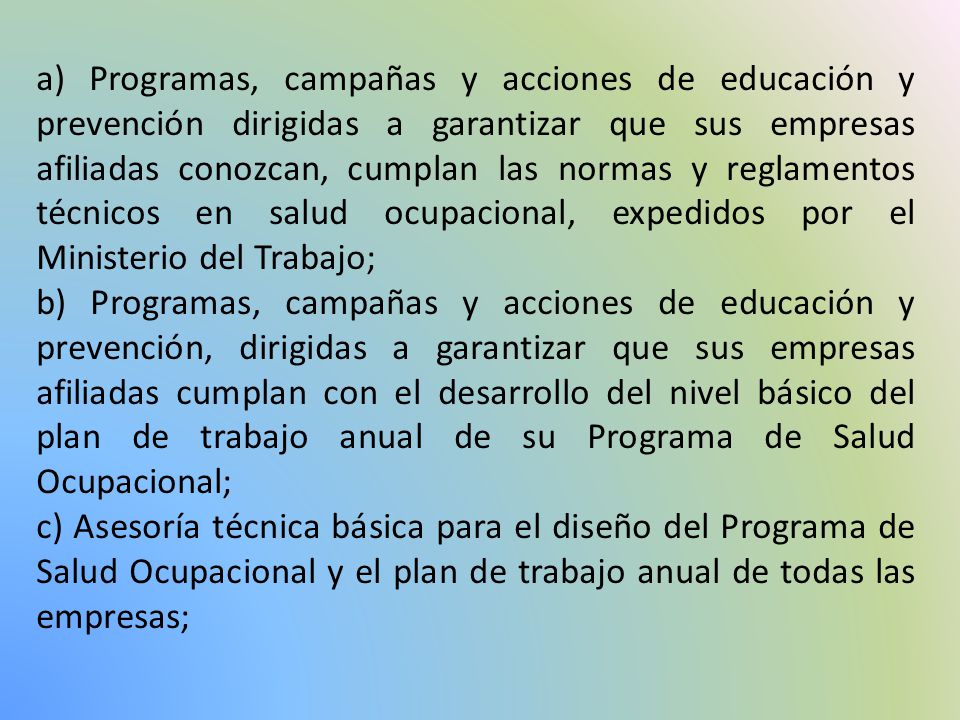 a) Programas, campañas y acciones de educación y prevención dirigidas a garantizar que sus empresas afiliadas conozcan, cumplan las normas y reglamentos técnicos en salud ocupacional, expedidos por el Ministerio del Trabajo;
b) Programas, campañas y acciones de educación y prevención, dirigidas a garantizar que sus empresas afiliadas cumplan con el desarrollo del nivel básico del plan de trabajo anual de su Programa de Salud Ocupacional;
c) Asesoría técnica básica para el diseño del Programa de Salud Ocupacional y el plan de trabajo anual de todas las empresas;